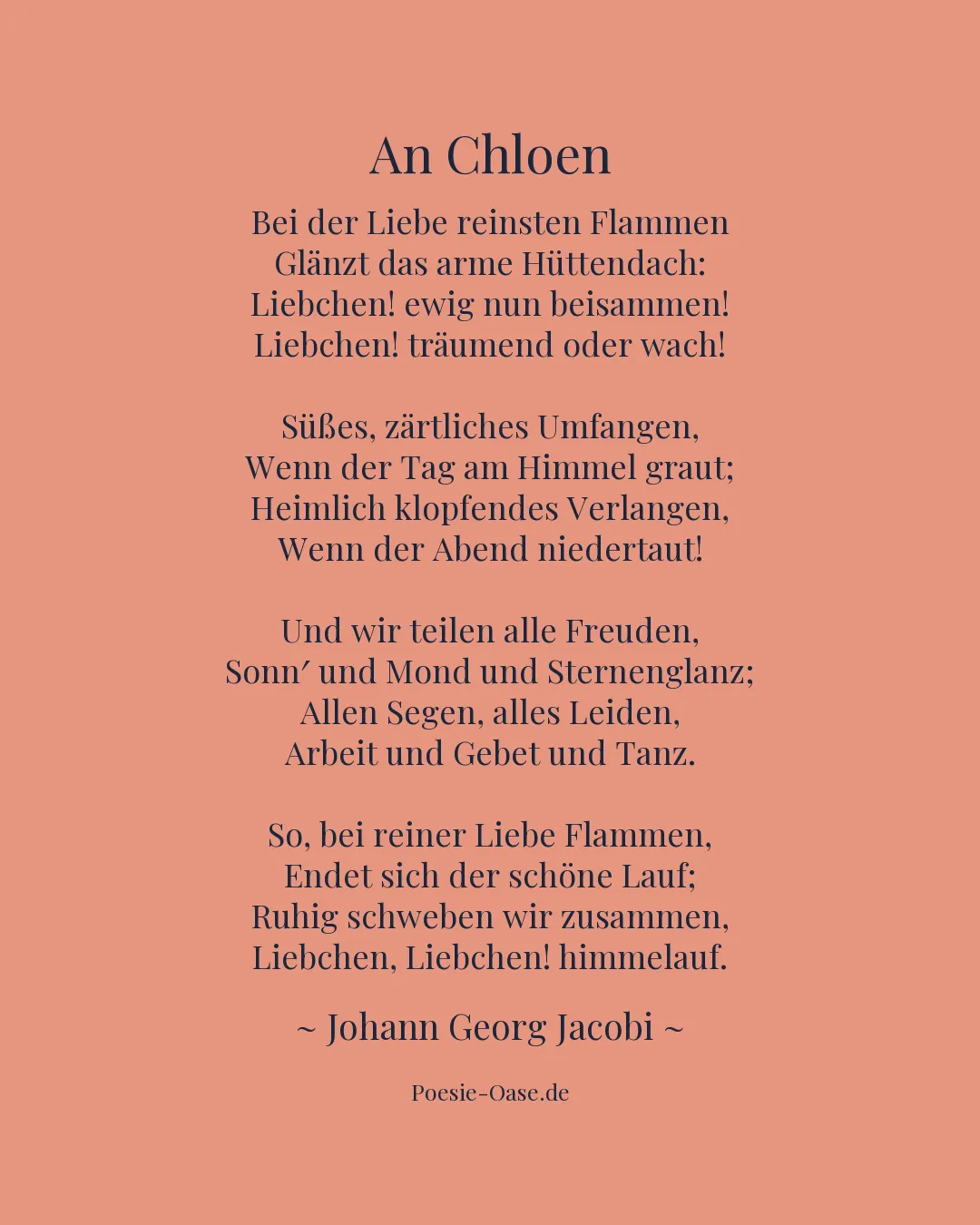 An Chloen

Bei der Liebe reinsten Flammen
Glänzt das arme Hüttendach:
Liebchen! ewig nun beisammen!
Liebchen! träumend oder wach!

Süßes, zärtliches Umfangen,
Wenn der Tag am Himmel graut;
Heimlich klopfendes Verlangen,
Wenn der Abend niedertaut!

Und wir teilen alle Freuden,
Sonn′ und Mond und Sternenglanz;
Allen Segen, alles Leiden,
Arbeit und Gebet und Tanz.

So, bei reiner Liebe Flammen,
Endet sich der schöne Lauf;
Ruhig schweben wir zusammen,
Liebchen, Liebchen! himmelauf.

~ Johann Georg Jacobi ~

Poesie-Oase.de